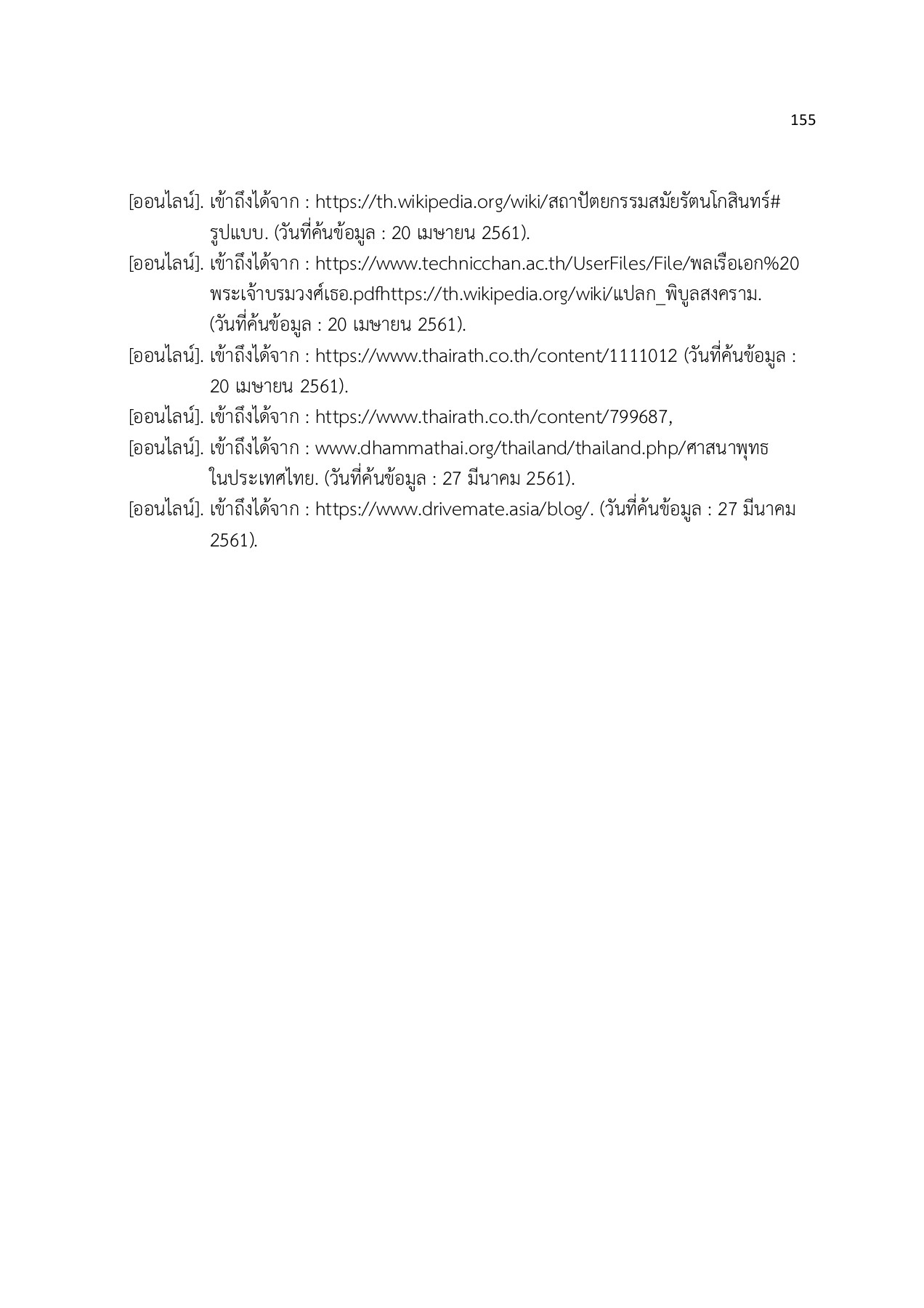 155

[ออนไลน์]. เข้าถึงได้จาก : https://th.wikipedia.org/wiki/สถาปัตยกรรมสมัยรัตนโกสินทร์#รูปแบบ. (วันที่ค้นข้อมูล : 20 เมษายน 2561).

[ออนไลน์]. เข้าถึงได้จาก : https://www.technicchan.ac.th/UserFiles/File/พลเรือเอก%20พระเจ้าบรมวงศ์เธอ.pdfhttps://th.wikipedia.org/wiki/แปลก_พิบูลสงคราม. (วันที่ค้นข้อมูล : 20 เมษายน 2561).

[ออนไลน์]. เข้าถึงได้จาก : https://www.thairath.co.th/content/1111012 (วันที่ค้นข้อมูล : 20 เมษายน 2561).

[ออนไลน์]. เข้าถึงได้จาก : https://www.thairath.co.th/content/799687,

[ออนไลน์]. เข้าถึงได้จาก : www.dhammathai.org/thailand/thailand.php/ศาสนาพุทธในประเทศไทย. (วันที่ค้นข้อมูล : 27 มีนาคม 2561).

[ออนไลน์]. เข้าถึงได้จาก : https://www.drivemate.asia/blog/. (วันที่ค้นข้อมูล : 27 มีนาคม 2561).